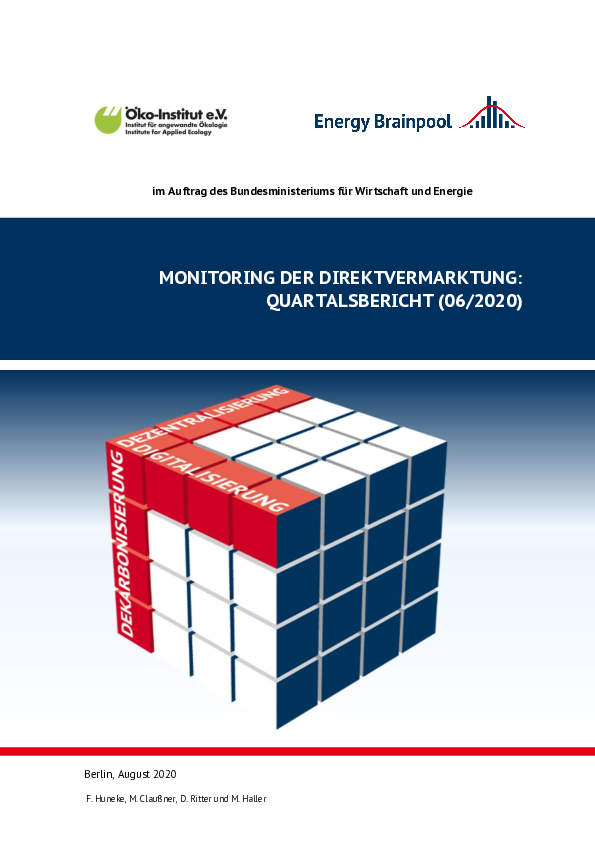 Öko-Institut e.V.
Institut für angewandte Ökologie
Institute for Applied Ecology

Energy Brainpool

im Auftrag des Bundesministeriums für Wirtschaft und Energie

MONITORING DER DIREKTVERMARKTUNG:
QUARTALSBERICHT (06/2020)

DEZENTRALISIERUNG
DIGITALISIERUNG
DEKARBONISIERUNG

Berlin, August 2020

F. Huneke, M. Claußner, D. Ritter und M. Haller